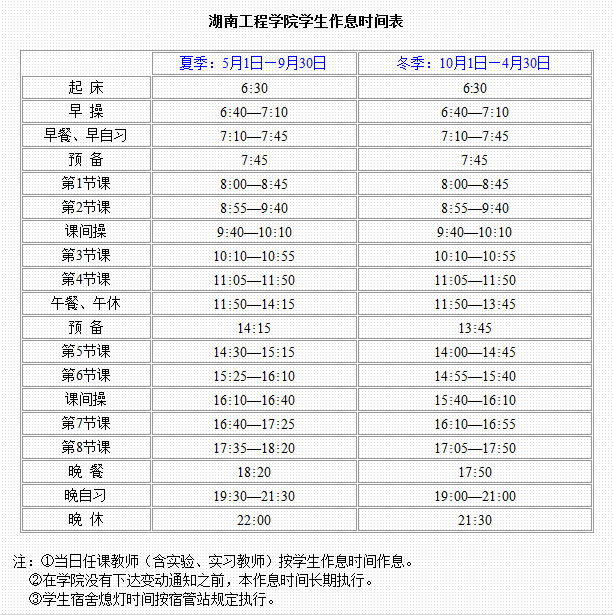 湖南工程学院学生作息时间表

| | 夏季：5月1日－9月30日 | 冬季：10月1日－4月30日 |
|---|---|---|
| 起 床 | 6:30 | 6:30 |
| 早 操 | 6:40—7:10 | 6:40—7:10 |
| 早餐、早自习 | 7:10—7:45 | 7:10—7:45 |
| 预 备 | 7:45 | 7:45 |
| 第1节课 | 8:00—8:45 | 8:00—8:45 |
| 第2节课 | 8:55—9:40 | 8:55—9:40 |
| 课间操 | 9:40—10:10 | 9:40—10:10 |
| 第3节课 | 10:10—10:55 | 10:10—10:55 |
| 第4节课 | 11:05—11:50 | 11:05—11:50 |
| 午餐、午休 | 11:50—14:15 | 11:50—13:45 |
| 预 备 | 14:15 | 13:45 |
| 第5节课 | 14:30—15:15 | 14:00—14:45 |
| 第6节课 | 15:25—16:10 | 14:55—15:40 |
| 课间操 | 16:10—16:40 | 15:40—16:10 |
| 第7节课 | 16:40—17:25 | 16:10—16:55 |
| 第8节课 | 17:35—18:20 | 17:05—17:50 |
| 晚 餐 | 18:20 | 17:50 |
| 晚自习 | 19:30—21:30 | 19:00—21:00 |
| 晚 休 | 22:00 | 21:30 |

注：①当日任课教师（含实验、实习教师）按学生作息时间作息。
②在学院没有下达变动通知之前，本作息时间长期执行。
③学生宿舍熄灯时间按宿管站规定执行。